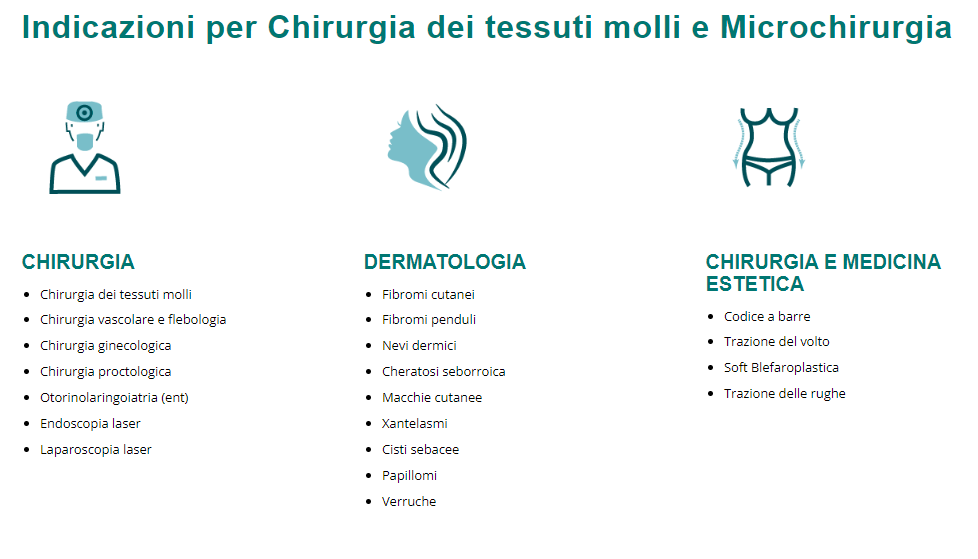 Indicazioni per Chirurgia dei tessuti molli e Microchirurgia

CHIRURGIA

- Chirurgia dei tessuti molli
- Chirurgia vascolare e flebologia
- Chirurgia ginecologica
- Chirurgia proctologica
- Otorinolaringoiatria (ent)
- Endoscopia laser
- Laparoscopia laser

DERMATOLOGIA

- Fibromi cutanei
- Fibromi penduli
- Nevi dermici
- Cheratosi seborroica
- Macchie cutanee
- Xantelasmi
- Cisti sebacee
- Papillomi
- Verruche

CHIRURGIA E MEDICINA ESTETICA

- Codice a barre
- Trazione del volto
- Soft Blefaroplastica
- Trazione delle rughe